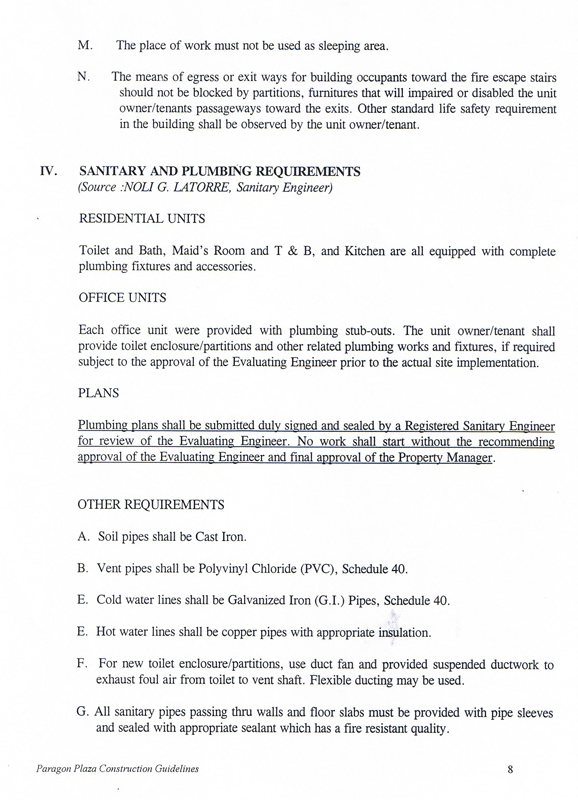 M. The place of work must not be used as sleeping area.

N. The means of egress or exit ways for building occupants toward the fire escape stairs should not be blocked by partitions, furnitures that will impaired or disabled the unit owner/tenants passageways toward the exits. Other standard life safety requirement in the building shall be observed by the unit owner/tenant.

IV. SANITARY AND PLUMBING REQUIREMENTS
(Source :NOLI G. LATORRE, Sanitary Engineer)

RESIDENTIAL UNITS

Toilet and Bath, Maid's Room and T & B, and Kitchen are all equipped with complete plumbing fixtures and accessories.

OFFICE UNITS

Each office unit were provided with plumbing stub-outs. The unit owner/tenant shall provide toilet enclosure/partitions and other related plumbing works and fixtures, if required subject to the approval of the Evaluating Engineer prior to the actual site implementation.

PLANS

Plumbing plans shall be submitted duly signed and sealed by a Registered Sanitary Engineer for review of the Evaluating Engineer. No work shall start without the recommending approval of the Evaluating Engineer and final approval of the Property Manager.

OTHER REQUIREMENTS

A. Soil pipes shall be Cast Iron.

B. Vent pipes shall be Polyvinyl Chloride (PVC), Schedule 40.

E. Cold water lines shall be Galvanized Iron (G.I.) Pipes, Schedule 40.

E. Hot water lines shall be copper pipes with appropriate insulation.

F. For new toilet enclosure/partitions, use duct fan and provided suspended ductwork to exhaust foul air from toilet to vent shaft. Flexible ducting may be used.

G. All sanitary pipes passing thru walls and floor slabs must be provided with pipe sleeves and sealed with appropriate sealant which has a fire resistant quality.

Paragon Plaza Construction Guidelines 8